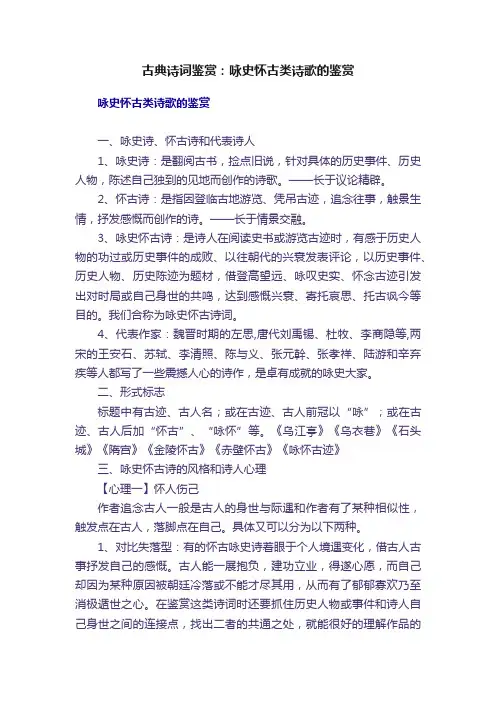 古典诗词鉴赏：咏史怀古类诗歌的鉴赏

咏史怀古类诗歌的鉴赏

一、咏史诗、怀古诗和代表诗人

1、咏史诗：是翻阅古书，捡点旧说，针对具体的历史事件、历史人物，陈述自己独到的见地而创作的诗歌。——长于议论精辟。

2、怀古诗：是指因登临古地游览、凭吊古迹，追念往事，触景生情，抒发感慨而创作的诗。——长于情景交融。

3、咏史怀古诗：是诗人在阅读史书或游览古迹时，有感于历史人物的功过或历史事件的成败、以往朝代的兴衰发表评论，以历史事件、历史人物、历史陈迹为题材，借登高望远、咏叹史实、怀念古迹引发出对时局或自己身世的共鸣，达到感慨兴衰、寄托哀思、托古讽今等目的。我们合称为咏史怀古诗词。

4、代表作家：魏晋时期的左思,唐代刘禹锡、杜牧、李商隐等,两宋的王安石、苏轼、李清照、陈与义、张元幹、张孝祥、陆游和辛弃疾等人都写了一些震撼人心的诗作，是卓有成就的咏史大家。

二、形式标志

标题中有古迹、古人名；或在古迹、古人前冠以“咏”；或在古迹、古人后加“怀古”、“咏怀”等。《乌江亭》《乌衣巷》《石头城》《隋宫》《金陵怀古》《赤壁怀古》《咏怀古迹》

三、咏史怀古诗的风格和诗人心理

【心理一】怀人伤己

作者追念古人一般是古人的身世与际遇和作者有了某种相似性，触发点在古人，落脚点在自己。具体又可以分为以下两种。

1、对比失落型：有的怀古咏史诗着眼于个人境遇变化，借古人古事抒发自己的感慨。古人能一展抱负，建功立业，得遂心愿，而自己却因为某种原因被朝廷冷落或不能才尽其用，从而有了郁郁寡欢乃至消极遁世之心。在鉴赏这类诗词时还要抓住历史人物或事件和诗人自己身世之间的连接点，找出二者的共通之处，就能很好的理解作品的